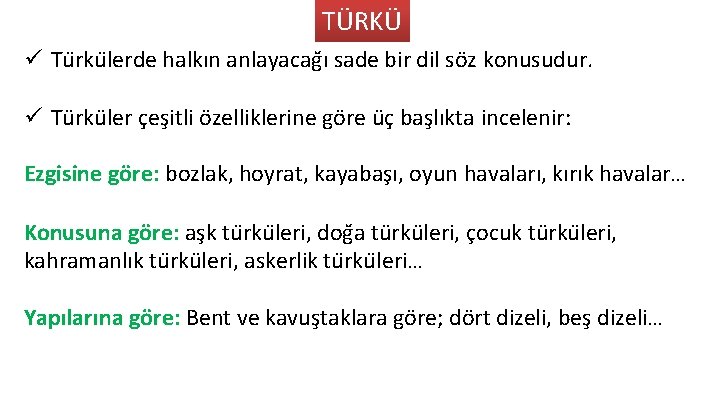 TÜRKÜ

✓ Türkülerde halkın anlayacağı sade bir dil söz konusudur.

✓ Türküler çeşitli özelliklerine göre üç başlıkta incelenir:

Ezgisine göre: bozlak, hoyrat, kayabaşı, oyun havaları, kırık havalar…

Konusuna göre: aşk türküleri, doğa türküleri, çocuk türküleri, kahramanlık türküleri, askerlik türküleri…

Yapılarına göre: Bent ve kavuştaklara göre; dört dizeli, beş dizeli…